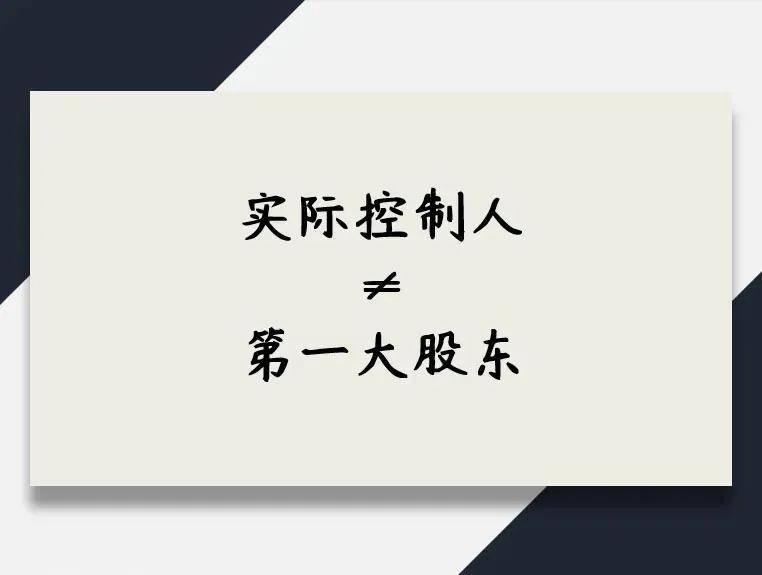 实际控制人

$\neq$

第一大股东